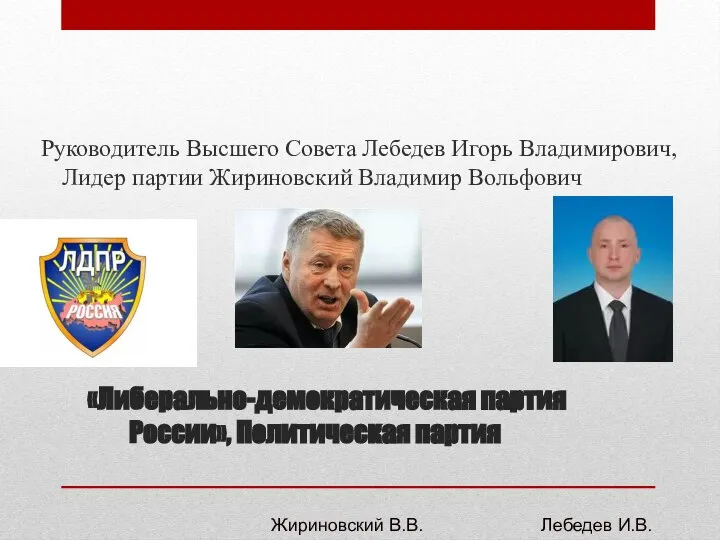 Руководитель Высшего Совета Лебедев Игорь Владимирович, Лидер партии Жириновский Владимир Вольфович

ЛДПР
РОССИЯ

«Либерально-демократическая партия России», Политическая партия

Жириновский В.В.

Лебедев И.В.